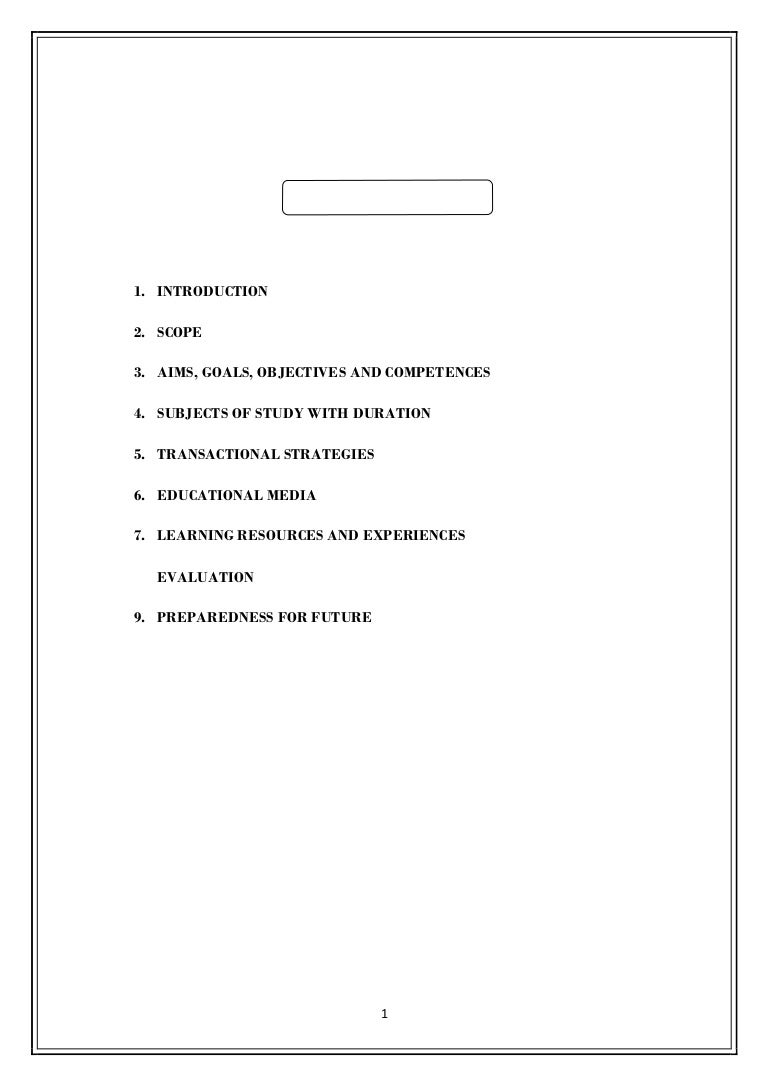 1. INTRODUCTION

2. SCOPE

3. AIMS, GOALS, OBJECTIVES AND COMPETENCES

4. SUBJECTS OF STUDY WITH DURATION

5. TRANSACTIONAL STRATEGIES

6. EDUCATIONAL MEDIA

7. LEARNING RESOURCES AND EXPERIENCES

EVALUATION

9. PREPAREDNESS FOR FUTURE

1